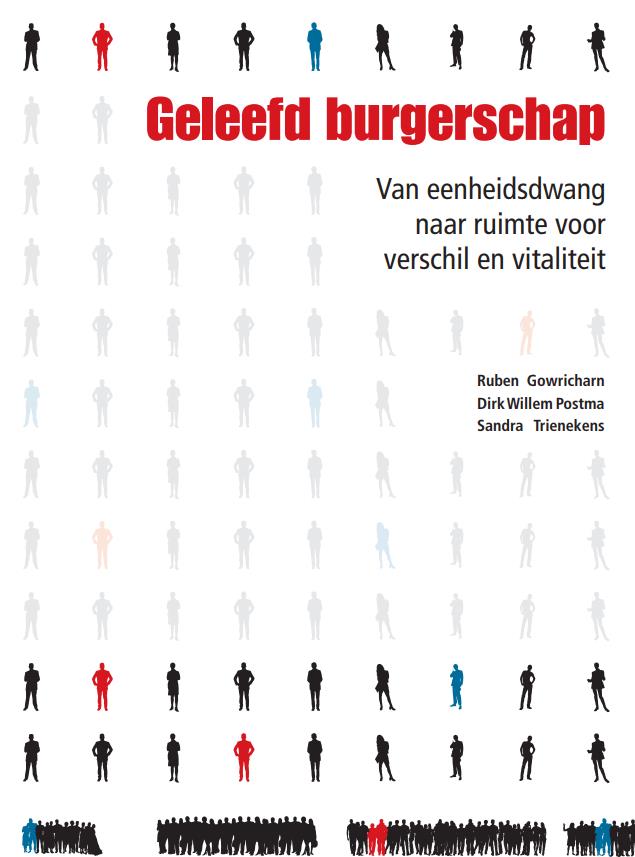 Geleefd burgerschap

Van eenheidsdwang naar ruimte voor verschil en vitaliteit

Ruben Gowricharn
Dirk Willem Postma
Sandra Trienekens